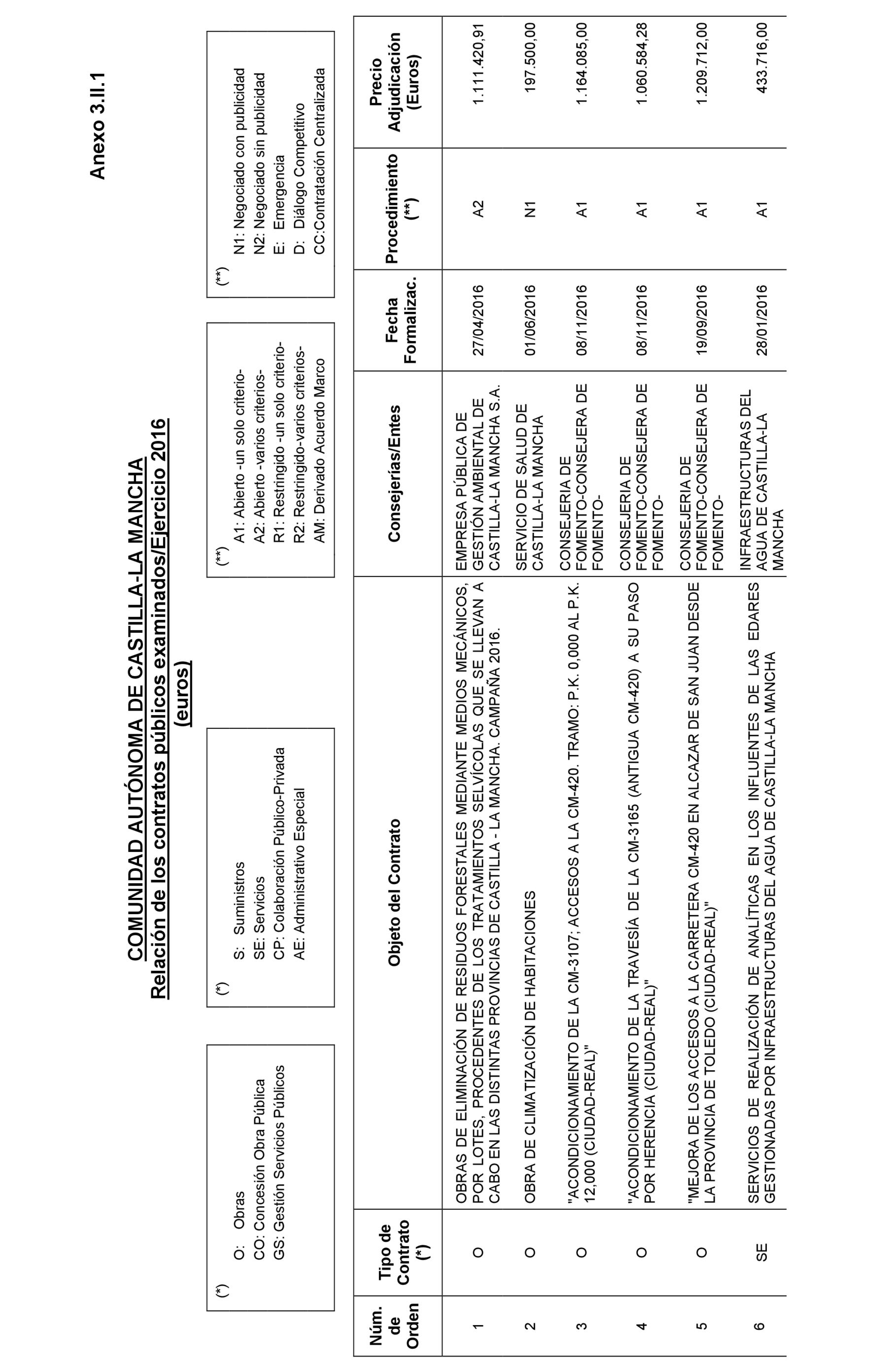 Anexo 3.II.1

COMUNIDAD AUTÓNOMA DE CASTILLA-LA MANCHA
Relación de los contratos públicos examinados/Ejercicio 2016
(euros)

(*)
O: Obras
CO: Concesión Obra Pública
GS: Gestión Servicios Públicos

(*)
S: Suministros
SE: Servicios
CP: Colaboración Público-Privada
AE: Administrativo Especial

(**)
A1: Abierto -un solo criterio-
A2: Abierto -varios criterios-
R1: Restringido -un solo criterio-
R2: Restringido-varios criterios-
AM: Derivado Acuerdo Marco

(**)
N1: Negociado con publicidad
N2: Negociado sin publicidad
E: Emergencia
D: Diálogo Competitivo
CC:Contratación Centralizada

| Núm. de Orden | Tipo de Contrato (*) | Objeto del Contrato | Consejerías/Entes | Fecha Formalizac. | Procedimiento (**) | Precio Adjudicación (Euros) |
|---|---|---|---|---|---|---|
| 1 | O | OBRAS DE ELIMINACIÓN DE RESIDUOS FORESTALES MEDIANTE MEDIOS MECÁNICOS, POR LOTES, PROCEDENTES DE LOS TRATAMIENTOS SELVÍCOLAS QUE SE LLEVAN A CABO EN LAS DISTINTAS PROVINCIAS DE CASTILLA - LA MANCHA. CAMPAÑA 2016. | EMPRESA PÚBLICA DE GESTIÓN AMBIENTAL DE CASTILLA-LA MANCHA S.A. | 27/04/2016 | A2 | 1.111.420,91 |
| 2 | O | OBRA DE CLIMATIZACIÓN DE HABITACIONES | SERVICIO DE SALUD DE CASTILLA-LA MANCHA | 01/06/2016 | N1 | 197.500,00 |
| 3 | O | "ACONDICIONAMIENTO DE LA CM-3107; ACCESOS A LA CM-420. TRAMO: P.K. 0,000 AL P.K. 12,000 (CIUDAD-REAL)" | CONSEJERIA DE FOMENTO-CONSEJERA DE FOMENTO- | 08/11/2016 | A1 | 1.164.085,00 |
| 4 | O | "ACONDICIONAMIENTO DE LA TRAVESÍA DE LA CM-3165 (ANTIGUA CM-420) A SU PASO POR HERENCIA (CIUDAD-REAL)" | CONSEJERIA DE FOMENTO-CONSEJERA DE FOMENTO- | 08/11/2016 | A1 | 1.060.584,28 |
| 5 | O | "MEJORA DE LOS ACCESOS A LA CARRETERA CM-420 EN ALCAZAR DE SAN JUAN DESDE LA PROVINCIA DE TOLEDO (CIUDAD-REAL)" | CONSEJERIA DE FOMENTO-CONSEJERA DE FOMENTO- | 19/09/2016 | A1 | 1.209.712,00 |
| 6 | SE | SERVICIOS DE REALIZACIÓN DE ANALÍTICAS EN LOS INFLUENTES DE LAS EDARES GESTIONADAS POR INFRAESTRUCTURAS DEL AGUA DE CASTILLA-LA MANCHA | INFRAESTRUCTURAS DEL AGUA DE CASTILLA-LA MANCHA | 28/01/2016 | A1 | 433.716,00 |